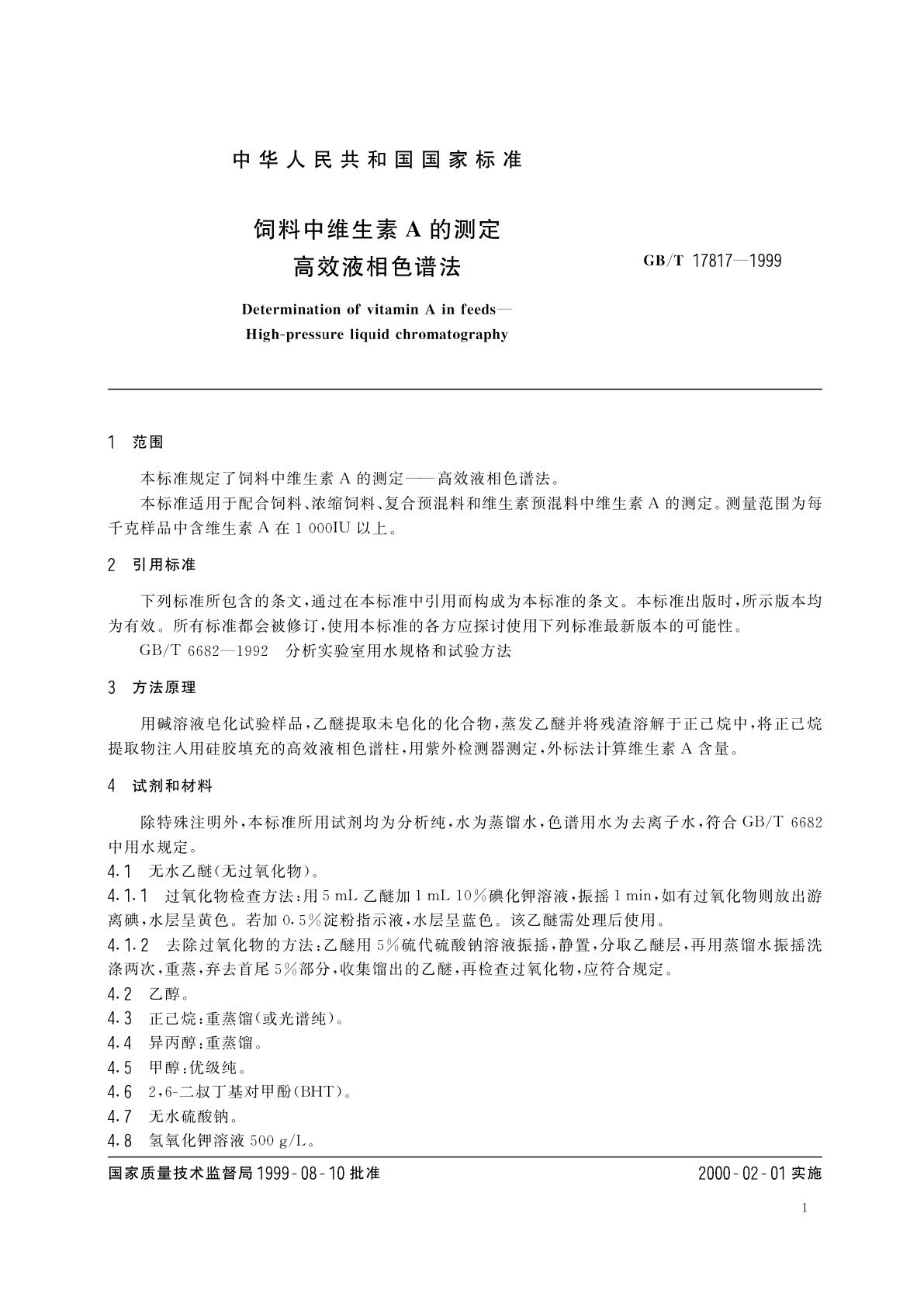 中华人民共和国国家标准

饲料中维生素 A 的测定
高效液相色谱法

GB/T 17817—1999

Determination of vitamin A in feeds—
High-pressure liquid chromatography

1 范围

本标准规定了饲料中维生素 A 的测定——高效液相色谱法。

本标准适用于配合饲料、浓缩饲料、复合预混料和维生素预混料中维生素 A 的测定。测量范围为每千克样品中含维生素 A 在 1 000IU 以上。

2 引用标准

下列标准所包含的条文，通过在本标准中引用而构成为本标准的条文。本标准出版时，所示版本均为有效。所有标准都会被修订，使用本标准的各方应探讨使用下列标准最新版本的可能性。

GB/T 6682—1992 分析实验室用水规格和试验方法

3 方法原理

用碱溶液皂化试验样品，乙醚提取未皂化的化合物，蒸发乙醚并将残渣溶解于正己烷中，将正己烷提取物注入用硅胶填充的高效液相色谱柱，用紫外检测器测定，外标法计算维生素 A 含量。

4 试剂和材料

除特殊注明外，本标准所用试剂均为分析纯，水为蒸馏水，色谱用水为去离子水，符合 GB/T 6682 中用水规定。

4.1 无水乙醚(无过氧化物)。

4.1.1 过氧化物检查方法：用 5 mL 乙醚加 1 mL 10%碘化钾溶液，振摇 1 min，如有过氧化物则放出游离碘，水层呈黄色。若加 0.5%淀粉指示液，水层呈蓝色。该乙醚需处理后使用。

4.1.2 去除过氧化物的方法：乙醚用 5%硫代硫酸钠溶液振摇，静置，分取乙醚层，再用蒸馏水振摇洗涤两次，重蒸，弃去首尾 5%部分，收集馏出的乙醚，再检查过氧化物，应符合规定。

4.2 乙醇。

4.3 正己烷：重蒸馏(或光谱纯)。

4.4 异丙醇：重蒸馏。

4.5 甲醇：优级纯。

4.6 2,6-二叔丁基对甲酚(BHT)。

4.7 无水硫酸钠。

4.8 氢氧化钾溶液 500 g/L。

国家质量技术监督局 1999-08-10 批准

2000-02-01 实施

1